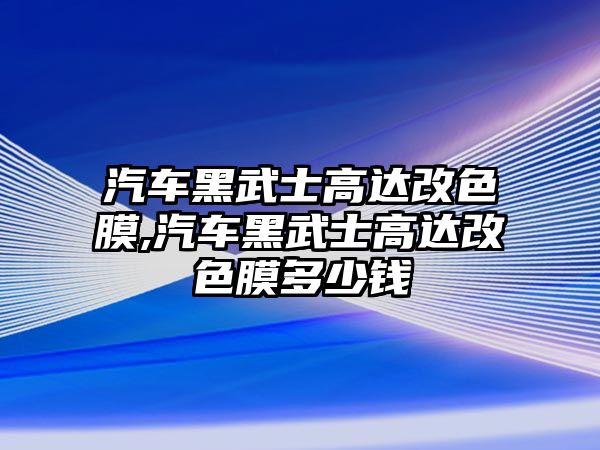 汽车黑武士高达改色膜,汽车黑武士高达改色膜多少钱